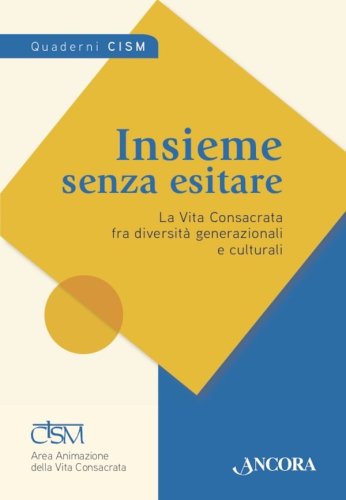 Quaderni CISM

Insieme senza esitare

La Vita Consacrata fra diversità generazionali e culturali

CISM
Area Animazione della Vita Consacrata

ANCORA